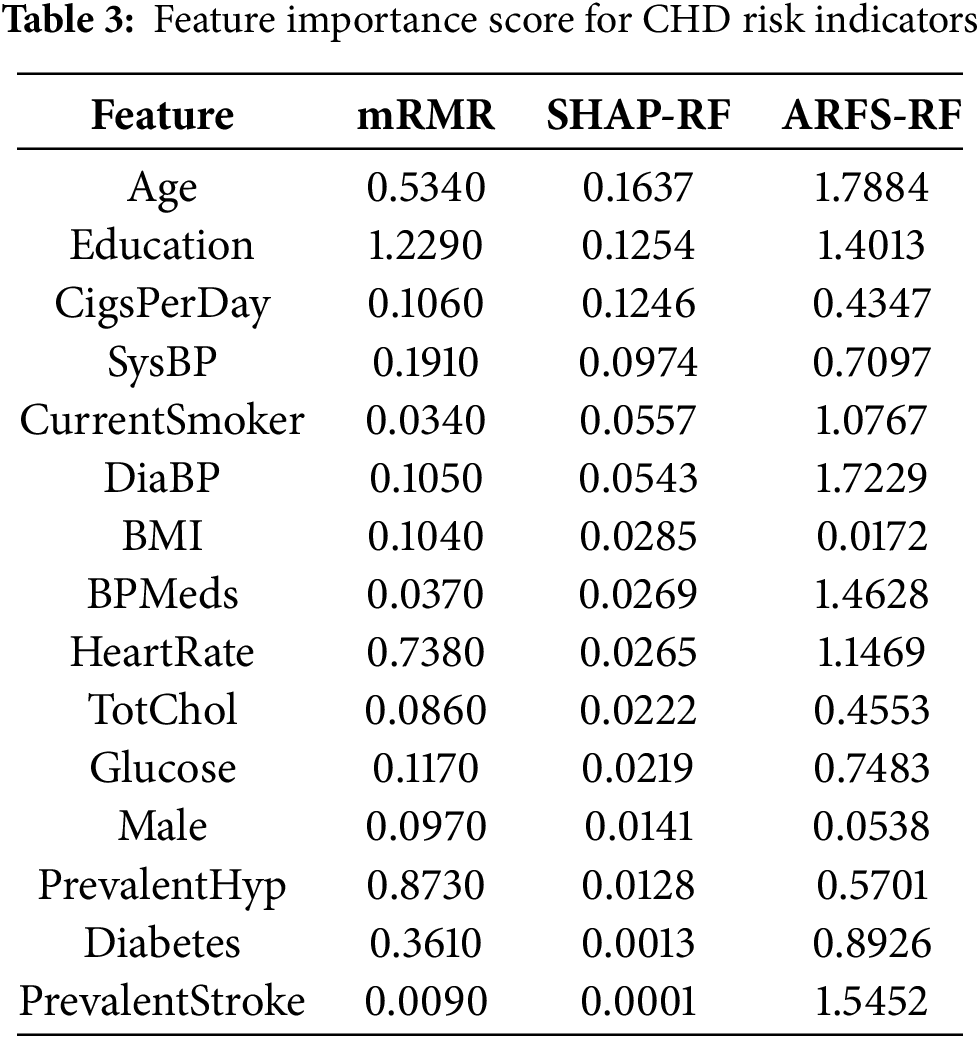 **Table 3:** Feature importance score for CHD risk indicators

| Feature | mRMR | SHAP-RF | ARFS-RF |
|---|---|---|---|
| Age | 0.5340 | 0.1637 | 1.7884 |
| Education | 1.2290 | 0.1254 | 1.4013 |
| CigsPerDay | 0.1060 | 0.1246 | 0.4347 |
| SysBP | 0.1910 | 0.0974 | 0.7097 |
| CurrentSmoker | 0.0340 | 0.0557 | 1.0767 |
| DiaBP | 0.1050 | 0.0543 | 1.7229 |
| BMI | 0.1040 | 0.0285 | 0.0172 |
| BPMeds | 0.0370 | 0.0269 | 1.4628 |
| HeartRate | 0.7380 | 0.0265 | 1.1469 |
| TotChol | 0.0860 | 0.0222 | 0.4553 |
| Glucose | 0.1170 | 0.0219 | 0.7483 |
| Male | 0.0970 | 0.0141 | 0.0538 |
| PrevalentHyp | 0.8730 | 0.0128 | 0.5701 |
| Diabetes | 0.3610 | 0.0013 | 0.8926 |
| PrevalentStroke | 0.0090 | 0.0001 | 1.5452 |